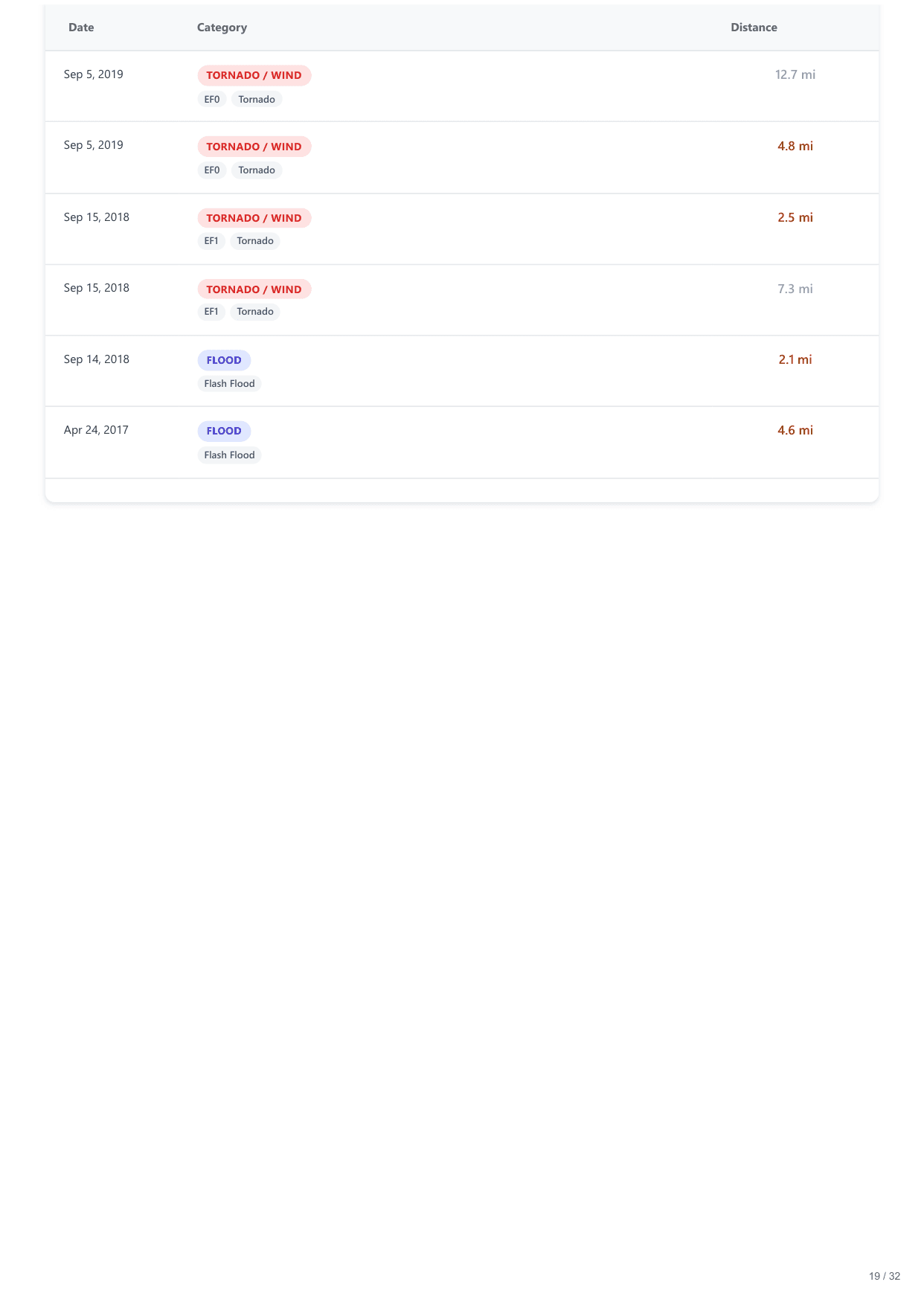 | Date | Category | Distance |
|---|---|---|
| Sep 5, 2019 | TORNADO / WIND EF0 Tornado | 12.7 mi |
| Sep 5, 2019 | TORNADO / WIND EF0 Tornado | 4.8 mi |
| Sep 15, 2018 | TORNADO / WIND EF1 Tornado | 2.5 mi |
| Sep 15, 2018 | TORNADO / WIND EF1 Tornado | 7.3 mi |
| Sep 14, 2018 | FLOOD Flash Flood | 2.1 mi |
| Apr 24, 2017 | FLOOD Flash Flood | 4.6 mi |

19 / 32